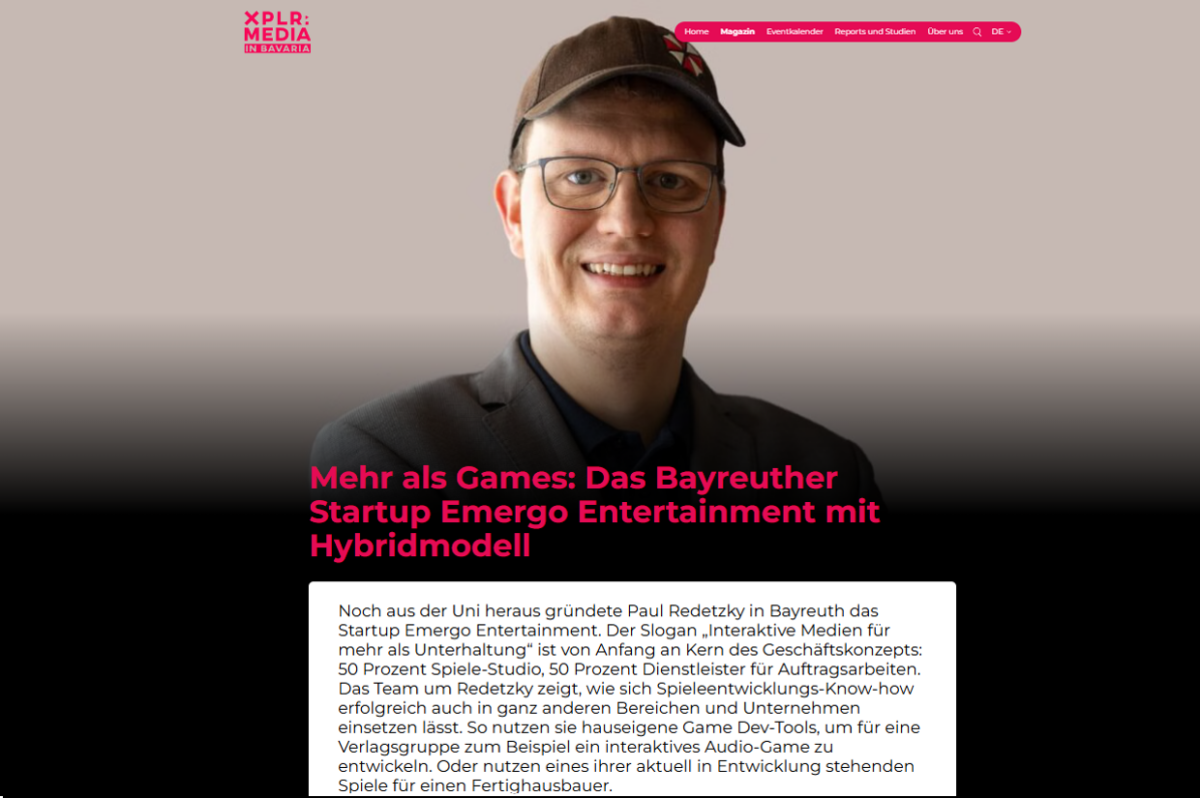 XPLR: MEDIA IN BAVARIA

Home Magazin Eventkalender Reports und Studien Über uns DE

Mehr als Games: Das Bayreuther Startup Emergo Entertainment mit Hybridmodell

Noch aus der Uni heraus gründete Paul Redetzky in Bayreuth das Startup Emergo Entertainment. Der Slogan „Interaktive Medien für mehr als Unterhaltung“ ist von Anfang an Kern des Geschäftskonzepts: 50 Prozent Spiele-Studio, 50 Prozent Dienstleister für Auftragsarbeiten. Das Team um Redetzky zeigt, wie sich Spieleentwicklungs-Know-how erfolgreich auch in ganz anderen Bereichen und Unternehmen einsetzen lässt. So nutzen sie hauseigene Game Dev-Tools, um für eine Verlagsgruppe zum Beispiel ein interaktives Audio-Game zu entwickeln. Oder nutzen eines ihrer aktuell in Entwicklung stehenden Spiele für einen Fertighausbauer.